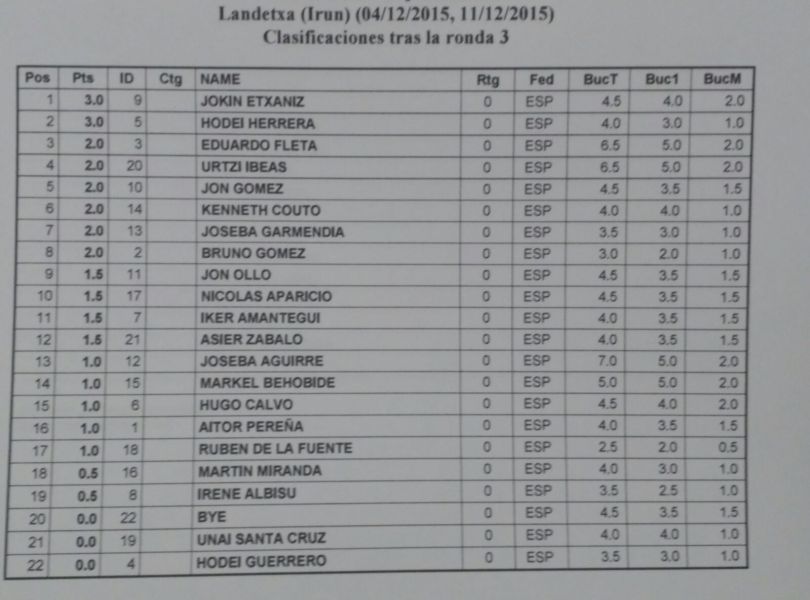 Landetxa (Irun) (04/12/2015, 11/12/2015)
Clasificaciones tras la ronda 3

| Pos | Pts | ID | Ctg | NAME | Rtg | Fed | BucT | Buc1 | BucM |
|---|---|---|---|---|---|---|---|---|---|
| 1 | 3.0 | 9 | | JOKIN ETXANIZ | 0 | ESP | 4.5 | 4.0 | 2.0 |
| 2 | 3.0 | 5 | | HODEI HERRERA | 0 | ESP | 4.0 | 3.0 | 1.0 |
| 3 | 2.0 | 3 | | EDUARDO FLETA | 0 | ESP | 6.5 | 5.0 | 2.0 |
| 4 | 2.0 | 20 | | URTZI IBEAS | 0 | ESP | 6.5 | 5.0 | 2.0 |
| 5 | 2.0 | 10 | | JON GOMEZ | 0 | ESP | 4.5 | 3.5 | 1.5 |
| 6 | 2.0 | 14 | | KENNETH COUTO | 0 | ESP | 4.0 | 4.0 | 1.0 |
| 7 | 2.0 | 13 | | JOSEBA GARMENDIA | 0 | ESP | 3.5 | 3.0 | 1.0 |
| 8 | 2.0 | 2 | | BRUNO GOMEZ | 0 | ESP | 3.0 | 2.0 | 1.0 |
| 9 | 1.5 | 11 | | JON OLLO | 0 | ESP | 4.5 | 3.5 | 1.5 |
| 10 | 1.5 | 17 | | NICOLAS APARICIO | 0 | ESP | 4.5 | 3.5 | 1.5 |
| 11 | 1.5 | 7 | | IKER AMANTEGUI | 0 | ESP | 4.0 | 3.5 | 1.5 |
| 12 | 1.5 | 21 | | ASIER ZABALO | 0 | ESP | 4.0 | 3.5 | 1.5 |
| 13 | 1.0 | 12 | | JOSEBA AGUIRRE | 0 | ESP | 7.0 | 5.0 | 2.0 |
| 14 | 1.0 | 15 | | MARKEL BEHOBIDE | 0 | ESP | 5.0 | 5.0 | 2.0 |
| 15 | 1.0 | 6 | | HUGO CALVO | 0 | ESP | 4.5 | 4.0 | 2.0 |
| 16 | 1.0 | 1 | | AITOR PEREÑA | 0 | ESP | 4.0 | 3.5 | 1.5 |
| 17 | 1.0 | 18 | | RUBEN DE LA FUENTE | 0 | ESP | 2.5 | 2.0 | 0.5 |
| 18 | 0.5 | 16 | | MARTIN MIRANDA | 0 | ESP | 4.0 | 3.0 | 1.0 |
| 19 | 0.5 | 8 | | IRENE ALBISU | 0 | ESP | 3.5 | 2.5 | 1.0 |
| 20 | 0.0 | 22 | | BYE | 0 | ESP | 4.5 | 3.5 | 1.5 |
| 21 | 0.0 | 19 | | UNAI SANTA CRUZ | 0 | ESP | 4.0 | 4.0 | 1.0 |
| 22 | 0.0 | 4 | | HODEI GUERRERO | 0 | ESP | 3.5 | 3.0 | 1.0 |